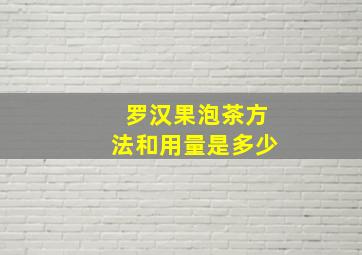 罗汉果泡茶方法和用量是多少